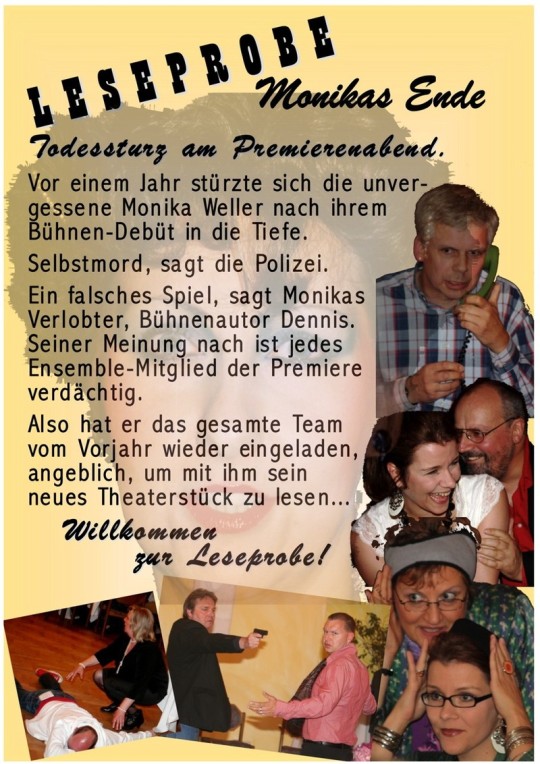 LESEPROBE

Monikas Ende

Todessturz am Premierenabend.

Vor einem Jahr stürzte sich die unvergessene Monika Weller nach ihrem Bühnen-Debüt in die Tiefe.

Selbstmord, sagt die Polizei.

Ein falsches Spiel, sagt Monikas Verlobter, Bühnenautor Dennis. Seiner Meinung nach ist jedes Ensemble-Mitglied der Premiere verdächtig.

Also hat er das gesamte Team vom Vorjahr wieder eingeladen, angeblich, um mit ihm sein neues Theaterstück zu lesen...

Willkommen zur Leseprobe!